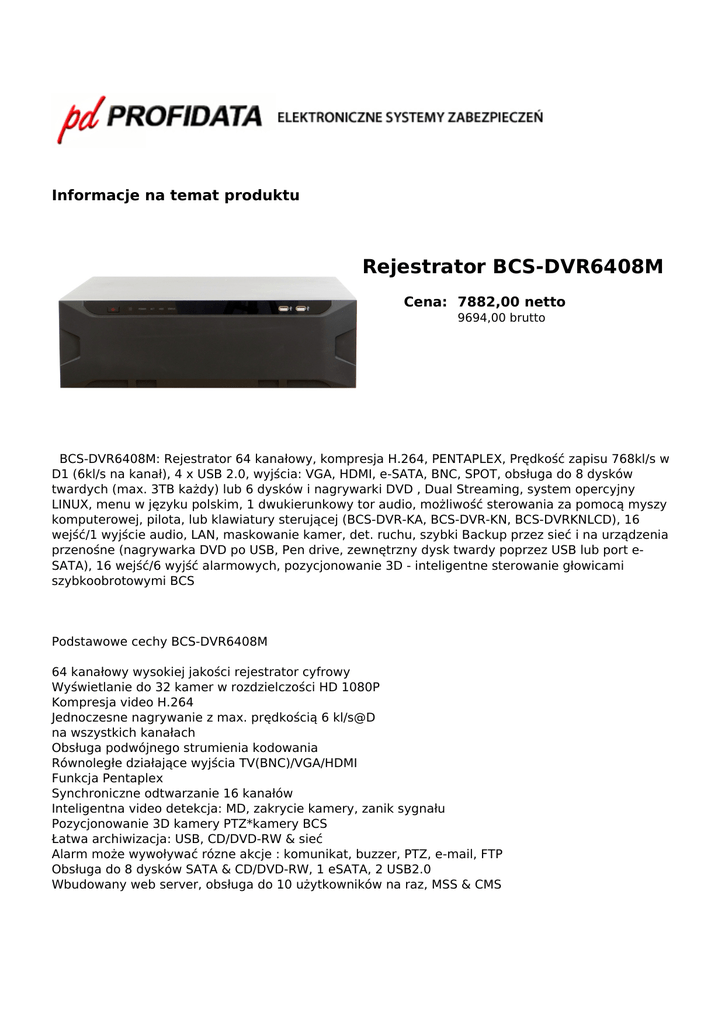 pd PROFIDATA ELEKTRONICZNE SYSTEMY ZABEZPIECZEŃ

Informacje na temat produktu

Rejestrator BCS-DVR6408M

Cena: 7882,00 netto
9694,00 brutto

BCS-DVR6408M: Rejestrator 64 kanałowy, kompresja H.264, PENTAPLEX, Prędkość zapisu 768kl/s w D1 (6kl/s na kanał), 4 x USB 2.0, wyjścia: VGA, HDMI, e-SATA, BNC, SPOT, obsługa do 8 dysków twardych (max. 3TB każdy) lub 6 dysków i nagrywarki DVD , Dual Streaming, system opercyjny LINUX, menu w języku polskim, 1 dwukierunkowy tor audio, możliwość sterowania za pomocą myszy komputerowej, pilota, lub klawiatury sterującej (BCS-DVR-KA, BCS-DVR-KN, BCS-DVRKNLCD), 16 wejść/1 wyjście audio, LAN, maskowanie kamer, det. ruchu, szybki Backup przez sieć i na urządzenia przenośne (nagrywarka DVD po USB, Pen drive, zewnętrzny dysk twardy poprzez USB lub port e-SATA), 16 wejść/6 wyjść alarmowych, pozycjonowanie 3D - inteligentne sterowanie głowicami szybkoobrotowymi BCS

Podstawowe cechy BCS-DVR6408M

64 kanałowy wysokiej jakości rejestrator cyfrowy
Wyświetlanie do 32 kamer w rozdzielczości HD 1080P
Kompresja video H.264
Jednoczesne nagrywanie z max. prędkością 6 kl/s@D
na wszystkich kanałach
Obsługa podwójnego strumienia kodowania
Równoległe działające wyjścia TV(BNC)/VGA/HDMI
Funkcja Pentaplex
Synchroniczne odtwarzanie 16 kanałów
Inteligentna video detekcja: MD, zakrycie kamery, zanik sygnału
Pozycjonowanie 3D kamery PTZ*kamery BCS
Łatwa archiwizacja: USB, CD/DVD-RW & sieć
Alarm może wywoływać rózne akcje : komunikat, buzzer, PTZ, e-mail, FTP
Obsługa do 8 dysków SATA & CD/DVD-RW, 1 eSATA, 2 USB2.0
Wbudowany web server, obsługa do 10 użytkowników na raz, MSS & CMS